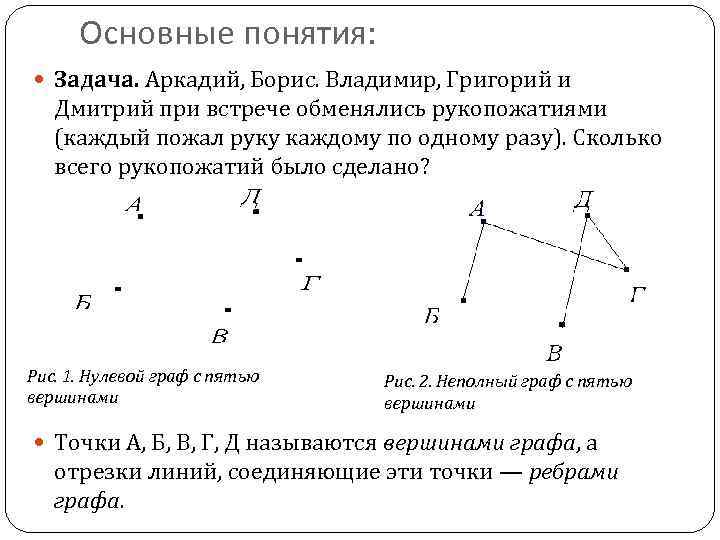 Основные понятия:

Задача. Аркадий, Борис. Владимир, Григорий и Дмитрий при встрече обменялись рукопожатиями (каждый пожал руку каждому по одному разу). Сколько всего рукопожатий было сделано?

А
Д
Г
Б
В

Рис. 1. Нулевой граф с пятью вершинами

А
Д
Г
Б
В

Рис. 2. Неполный граф с пятью вершинами

Точки А, Б, В, Г, Д называются вершинами графа, а отрезки линий, соединяющие эти точки — ребрами графа.